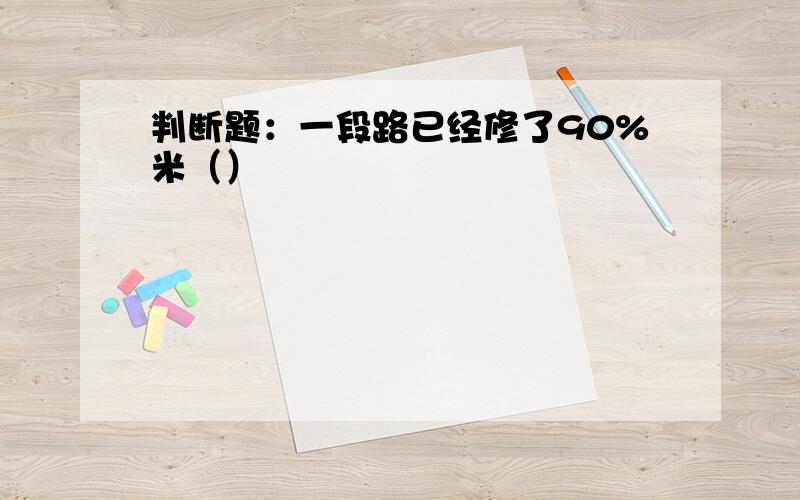 判断题：一段路已经修了90%米（）